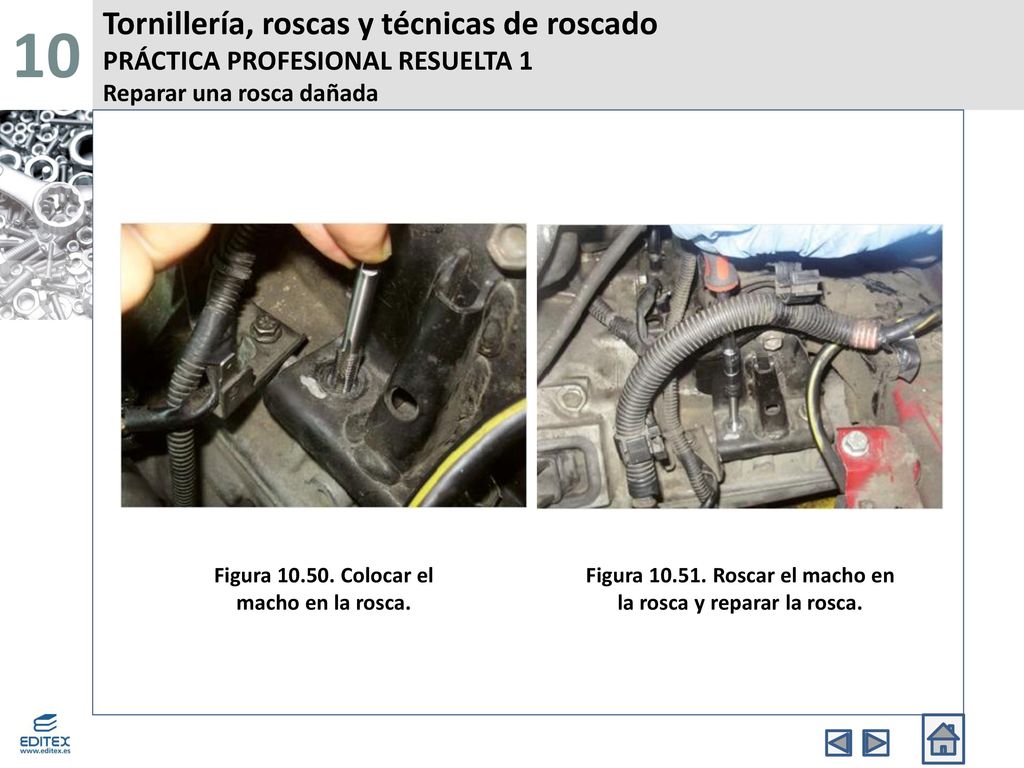 10

Tornillería, roscas y técnicas de roscado
PRÁCTICA PROFESIONAL RESUELTA 1
Reparar una rosca dañada

Figura 10.50. Colocar el macho en la rosca.

Figura 10.51. Roscar el macho en la rosca y reparar la rosca.

EDITEX
www.editex.es